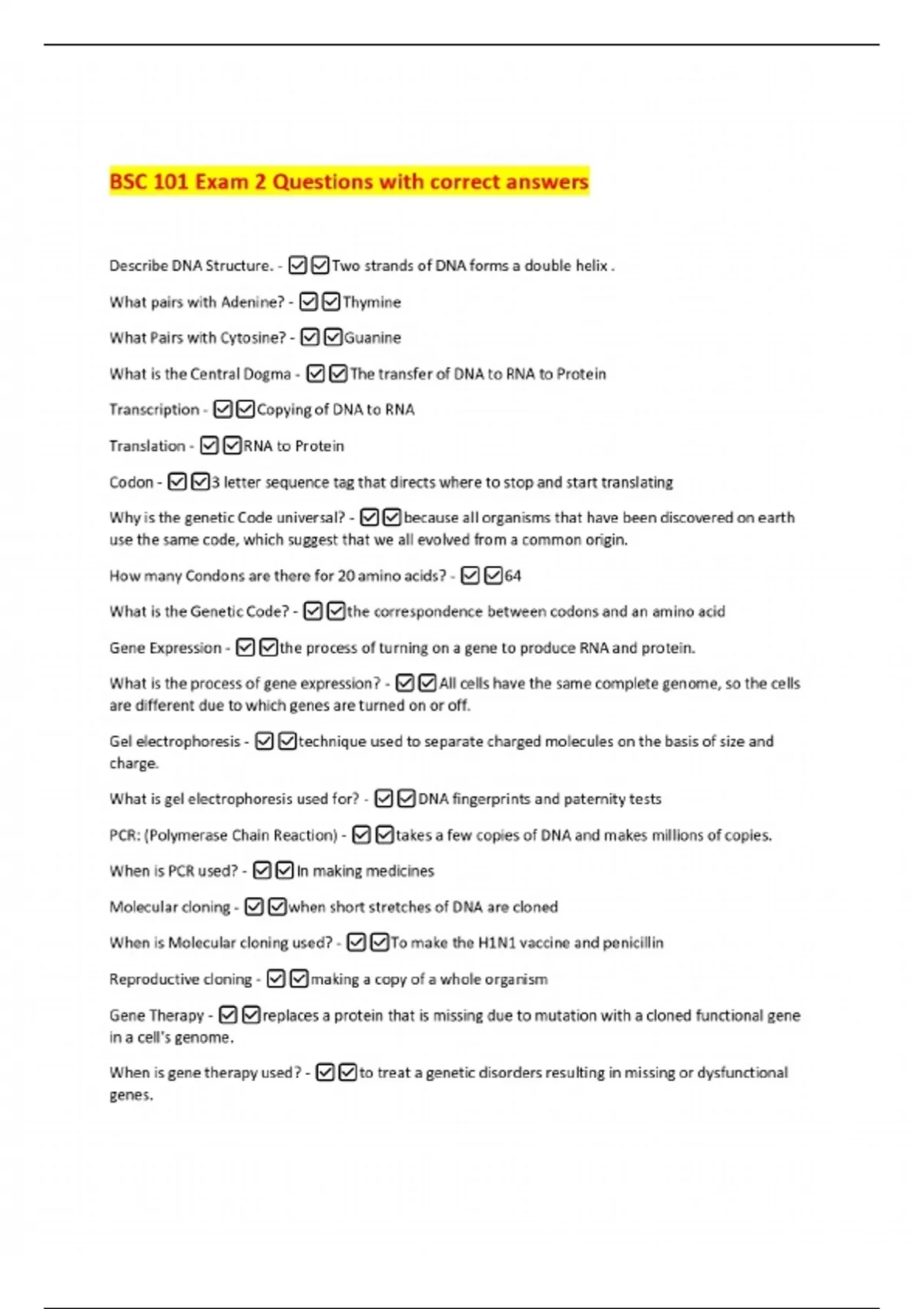 BSC 101 Exam 2 Questions with correct answers

Describe DNA Structure. - ☑☑Two strands of DNA forms a double helix .

What pairs with Adenine? - ☑☑Thymine

What Pairs with Cytosine? - ☑☑Guanine

What is the Central Dogma - ☑☑The transfer of DNA to RNA to Protein

Transcription - ☑☑Copying of DNA to RNA

Translation - ☑☑RNA to Protein

Codon - ☑☑3 letter sequence tag that directs where to stop and start translating

Why is the genetic Code universal? - ☑☑because all organisms that have been discovered on earth use the same code, which suggest that we all evolved from a common origin.

How many Condons are there for 20 amino acids? - ☑☑64

What is the Genetic Code? - ☑☑the correspondence between codons and an amino acid

Gene Expression - ☑☑the process of turning on a gene to produce RNA and protein.

What is the process of gene expression? - ☑☑All cells have the same complete genome, so the cells are different due to which genes are turned on or off.

Gel electrophoresis - ☑☑technique used to separate charged molecules on the basis of size and charge.

What is gel electrophoresis used for? - ☑☑DNA fingerprints and paternity tests

PCR: (Polymerase Chain Reaction) - ☑☑takes a few copies of DNA and makes millions of copies.

When is PCR used? - ☑☑In making medicines

Molecular cloning - ☑☑when short stretches of DNA are cloned

When is Molecular cloning used? - ☑☑To make the H1N1 vaccine and penicillin

Reproductive cloning - ☑☑making a copy of a whole organism

Gene Therapy - ☑☑replaces a protein that is missing due to mutation with a cloned functional gene in a cell's genome.

When is gene therapy used? - ☑☑to treat a genetic disorders resulting in missing or dysfunctional genes.